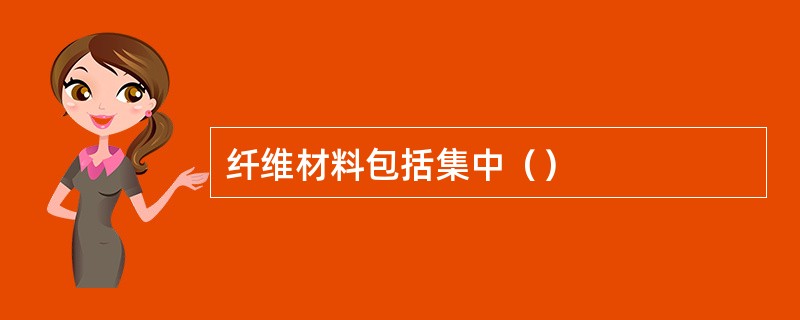 纤维材料包括集中（）